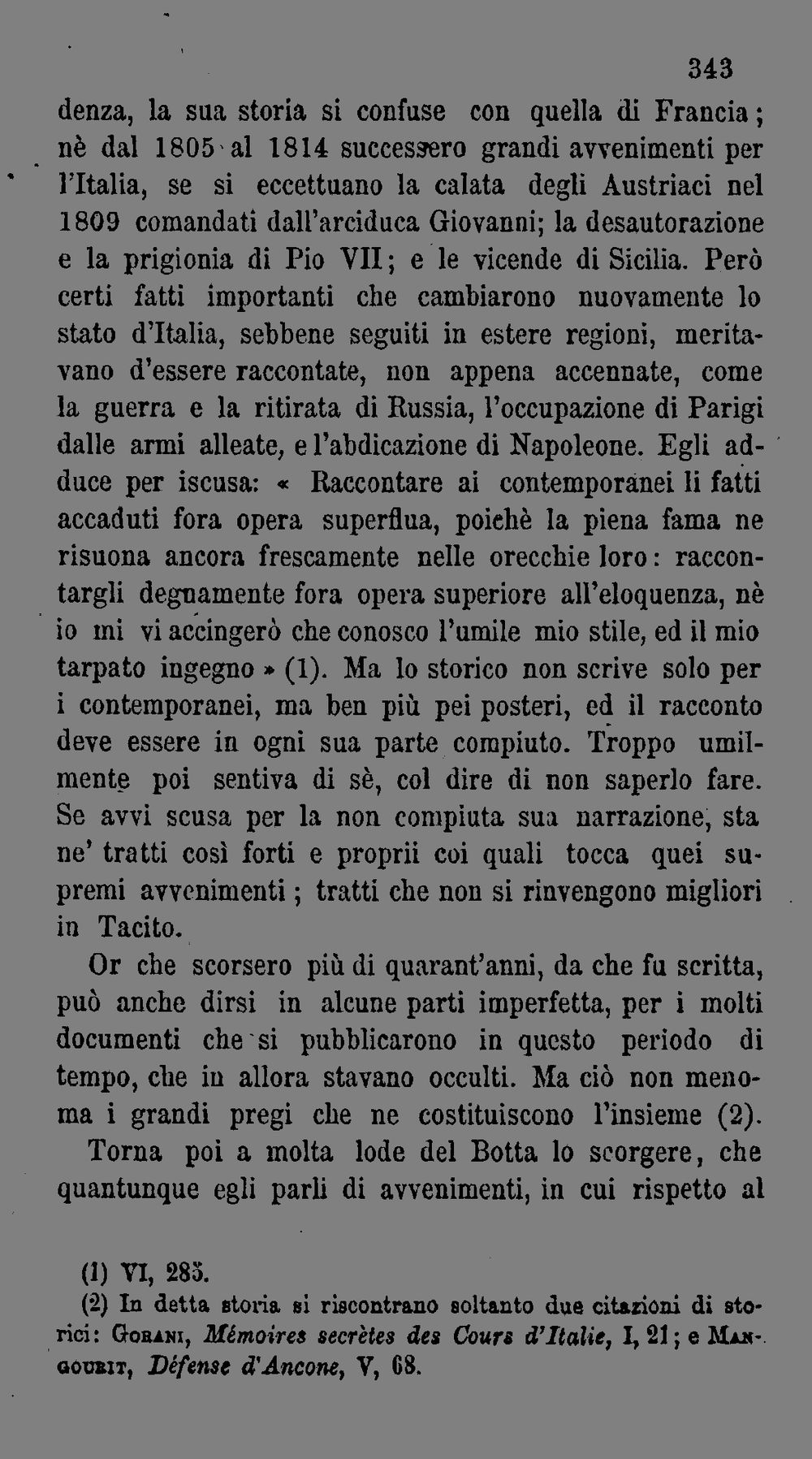 343

denza, la sua storia si confuse con quella di Francia; nè dal 1805 al 1814 successero grandi avvenimenti per l'Italia, se si eccettuano la calata degli Austriaci nel 1809 comandati dall'arciduca Giovanni; la desautorazione e la prigionia di Pio VII; e le vicende di Sicilia. Però certi fatti importanti che cambiarono nuovamente lo stato d'Italia, sebbene seguiti in estere regioni, meritavano d'essere raccontate, non appena accennate, come la guerra e la ritirata di Russia, l'occupazione di Parigi dalle armi alleate, e l'abdicazione di Napoleone. Egli adduce per iscusa: « Raccontare ai contemporanei li fatti accaduti fora opera superflua, poichè la piena fama ne risuona ancora frescamente nelle orecchie loro: raccontargli degnamente fora opera superiore all'eloquenza, nè io mi vi accingerò che conosco l'umile mio stile, ed il mio tarpato ingegno » (1). Ma lo storico non scrive solo per i contemporanei, ma ben più pei posteri, ed il racconto deve essere in ogni sua parte compiuto. Troppo umilmente poi sentiva di sè, col dire di non saperlo fare. Se avvi scusa per la non compiuta sua narrazione, sta ne' tratti così forti e proprii coi quali tocca quei supremi avvenimenti; tratti che non si rinvengono migliori in Tacito.

Or che scorsero più di quarant'anni, da che fu scritta, può anche dirsi in alcune parti imperfetta, per i molti documenti che si pubblicarono in questo periodo di tempo, che in allora stavano occulti. Ma ciò non menoma i grandi pregi che ne costituiscono l'insieme (2).

Torna poi a molta lode del Botta lo scorgere, che quantunque egli parli di avvenimenti, in cui rispetto al

(1) VI, 285.

(2) In detta storia si riscontrano soltanto due citazioni di storici: Gorani, Mémoires secrètes des Cours d'Italie, I, 21; e Mangourit, Défense d'Ancone, V, 68.